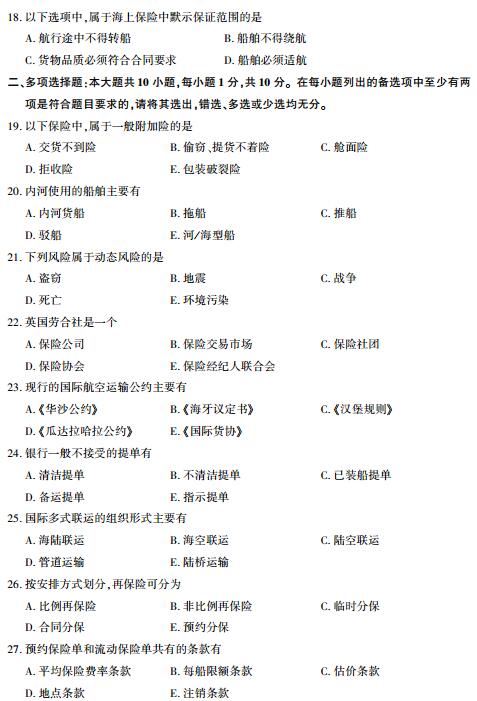 18. 以下选项中，属于海上保险中默示保证范围的是

A. 航行途中不得转船　　B. 船舶不得绕航

C. 货物品质必须符合合同要求　　D. 船舶必须适航

二、多项选择题：本大题共 10 小题，每小题 1 分，共 10 分。在每小题列出的备选项中至少有两项是符合题目要求的，请将其选出，错选、多选或少选均无分。

19. 以下保险中，属于一般附加险的是

A. 交货不到险　　B. 偷窃、提货不着险　　C. 舱面险

D. 拒收险　　E. 包装破裂险

20. 内河使用的船舶主要有

A. 内河货船　　B. 拖船　　C. 推船

D. 驳船　　E. 河/海型船

21. 下列风险属于动态风险的是

A. 盗窃　　B. 地震　　C. 战争

D. 死亡　　E. 环境污染

22. 英国劳合社是一个

A. 保险公司　　B. 保险交易市场　　C. 保险社团

D. 保险协会　　E. 保险经纪人联合会

23. 现行的国际航空运输公约主要有

A.《华沙公约》　　B.《海牙议定书》　　C.《汉堡规则》

D.《瓜达拉哈拉公约》　　E.《国际货协》

24. 银行一般不接受的提单有

A. 清洁提单　　B. 不清洁提单　　C. 已装船提单

D. 备运提单　　E. 指示提单

25. 国际多式联运的组织形式主要有

A. 海陆联运　　B. 海空联运　　C. 陆空联运

D. 管道运输　　E. 陆桥运输

26. 按安排方式划分，再保险可分为

A. 比例再保险　　B. 非比例再保险　　C. 临时分保

D. 合同分保　　E. 预约分保

27. 预约保险单和流动保险单共有的条款有

A. 平均保险费率条款　　B. 每船限额条款　　C. 估价条款

D. 地点条款　　E. 注销条款